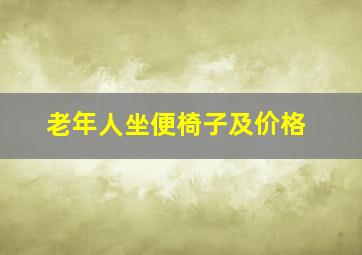 老年人坐便椅子及价格